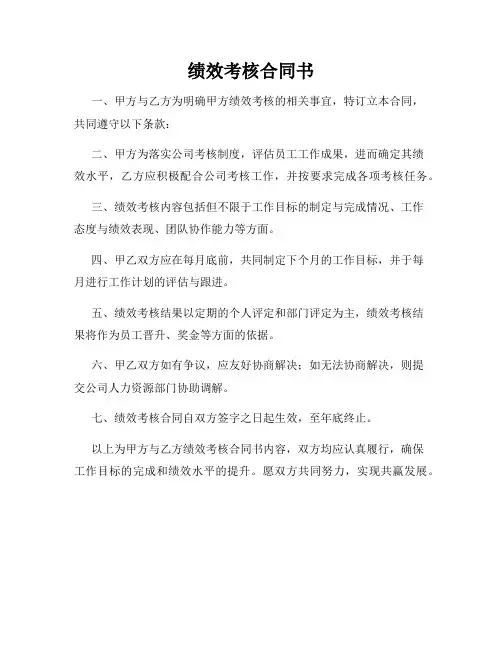 绩效考核合同书

一、甲方与乙方为明确甲方绩效考核的相关事宜，特订立本合同，共同遵守以下条款：

二、甲方为落实公司考核制度，评估员工工作成果，进而确定其绩效水平，乙方应积极配合公司考核工作，并按要求完成各项考核任务。

三、绩效考核内容包括但不限于工作目标的制定与完成情况、工作态度与绩效表现、团队协作能力等方面。

四、甲乙双方应在每月底前，共同制定下个月的工作目标，并于每月进行工作计划的评估与跟进。

五、绩效考核结果以定期的个人评定和部门评定为主，绩效考核结果将作为员工晋升、奖金等方面的依据。

六、甲乙双方如有争议，应友好协商解决；如无法协商解决，则提交公司人力资源部门协助调解。

七、绩效考核合同自双方签字之日起生效，至年底终止。

以上为甲方与乙方绩效考核合同书内容，双方均应认真履行，确保工作目标的完成和绩效水平的提升。愿双方共同努力，实现共赢发展。